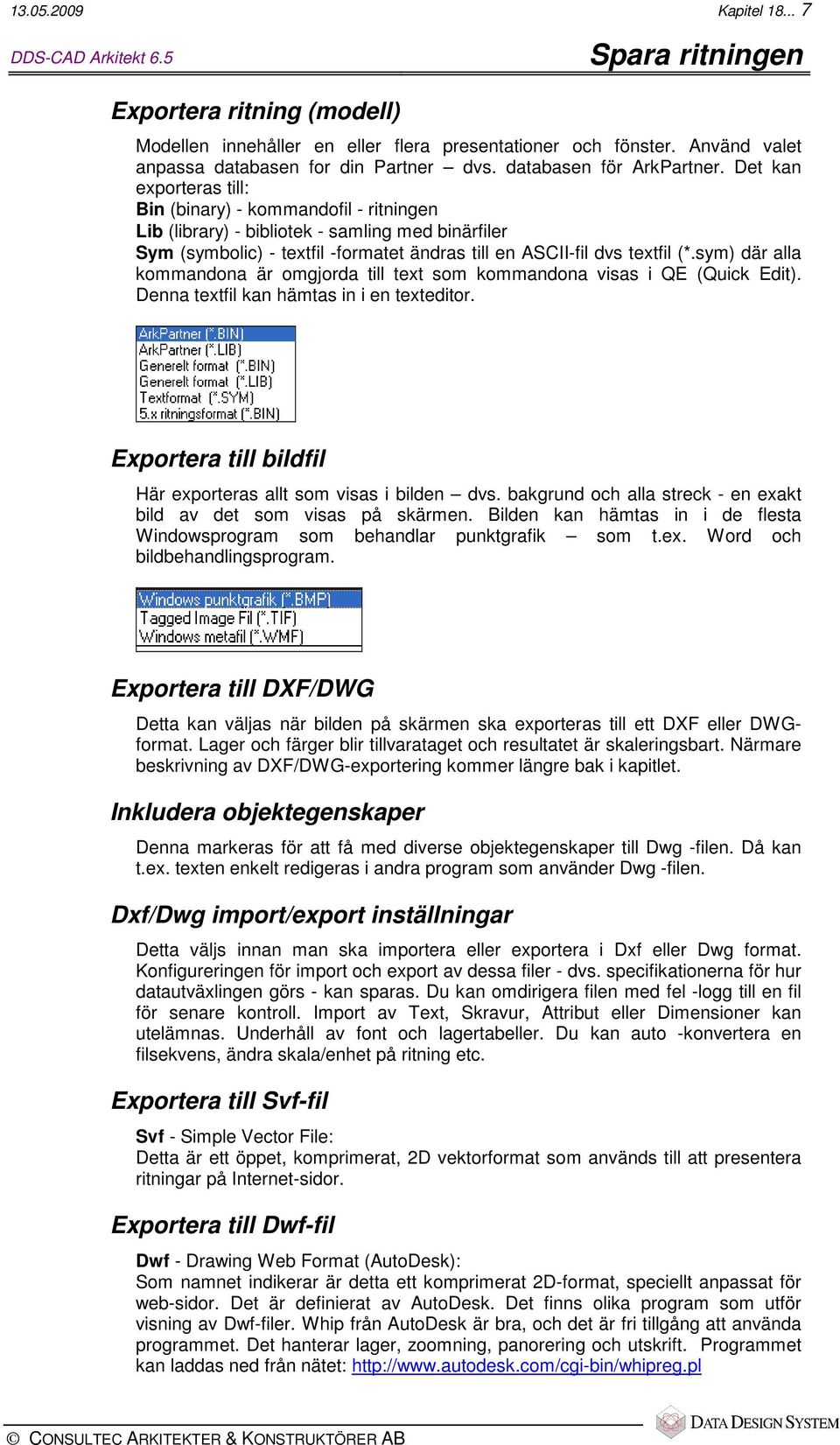 13.05.2009 Kapitel 18... 7

DDS-CAD Arkitekt 6.5

Spara ritningen

Exportera ritning (modell)

Modellen innehåller en eller flera presentationer och fönster. Använd valet anpassa databasen for din Partner – dvs. databasen för ArkPartner. Det kan exporteras till:
Bin (binary) - kommandofil - ritningen
Lib (library) - bibliotek - samling med binärfiler
Sym (symbolic) - textfil -formatet ändras till en ASCII-fil dvs textfil (*.sym) där alla kommandona är omgjorda till text som kommandona visas i QE (Quick Edit). Denna textfil kan hämtas in i en texteditor.

ArkPartner (*.BIN)
ArkPartner (*.LIB)
Generelt format (*.BIN)
Generelt format (*.LIB)
Textformat (*.SYM)
5.x ritningsformat (*.BIN)

Exportera till bildfil

Här exporteras allt som visas i bilden – dvs. bakgrund och alla streck - en exakt bild av det som visas på skärmen. Bilden kan hämtas in i de flesta Windowsprogram som behandlar punktgrafik – som t.ex. Word och bildbehandlingsprogram.

Windows punktgrafik (*.BMP)
Tagged Image Fil (*.TIF)
Windows metafil (*.WMF)

Exportera till DXF/DWG

Detta kan väljas när bilden på skärmen ska exporteras till ett DXF eller DWG-format. Lager och färger blir tillvarataget och resultatet är skaleringsbart. Närmare beskrivning av DXF/DWG-exportering kommer längre bak i kapitlet.

Inkludera objektegenskaper

Denna markeras för att få med diverse objektegenskaper till Dwg -filen. Då kan t.ex. texten enkelt redigeras i andra program som använder Dwg -filen.

Dxf/Dwg import/export inställningar

Detta väljs innan man ska importera eller exportera i Dxf eller Dwg format. Konfigureringen för import och export av dessa filer - dvs. specifikationerna för hur datautväxlingen görs - kan sparas. Du kan omdirigera filen med fel -logg till en fil för senare kontroll. Import av Text, Skravur, Attribut eller Dimensioner kan utelämnas. Underhåll av font och lagertabeller. Du kan auto -konvertera en filsekvens, ändra skala/enhet på ritning etc.

Exportera till Svf-fil

Svf - Simple Vector File:
Detta är ett öppet, komprimerat, 2D vektorformat som används till att presentera ritningar på Internet-sidor.

Exportera till Dwf-fil

Dwf - Drawing Web Format (AutoDesk):
Som namnet indikerar är detta ett komprimerat 2D-format, speciellt anpassat för web-sidor. Det är definierat av AutoDesk. Det finns olika program som utför visning av Dwf-filer. Whip från AutoDesk är bra, och det är fri tillgång att använda programmet. Det hanterar lager, zoomning, panorering och utskrift. Programmet kan laddas ned från nätet: http://www.autodesk.com/cgi-bin/whipreg.pl

© CONSULTEC ARKITEKTER & KONSTRUKTÖRER AB

DATA DESIGN SYSTEM